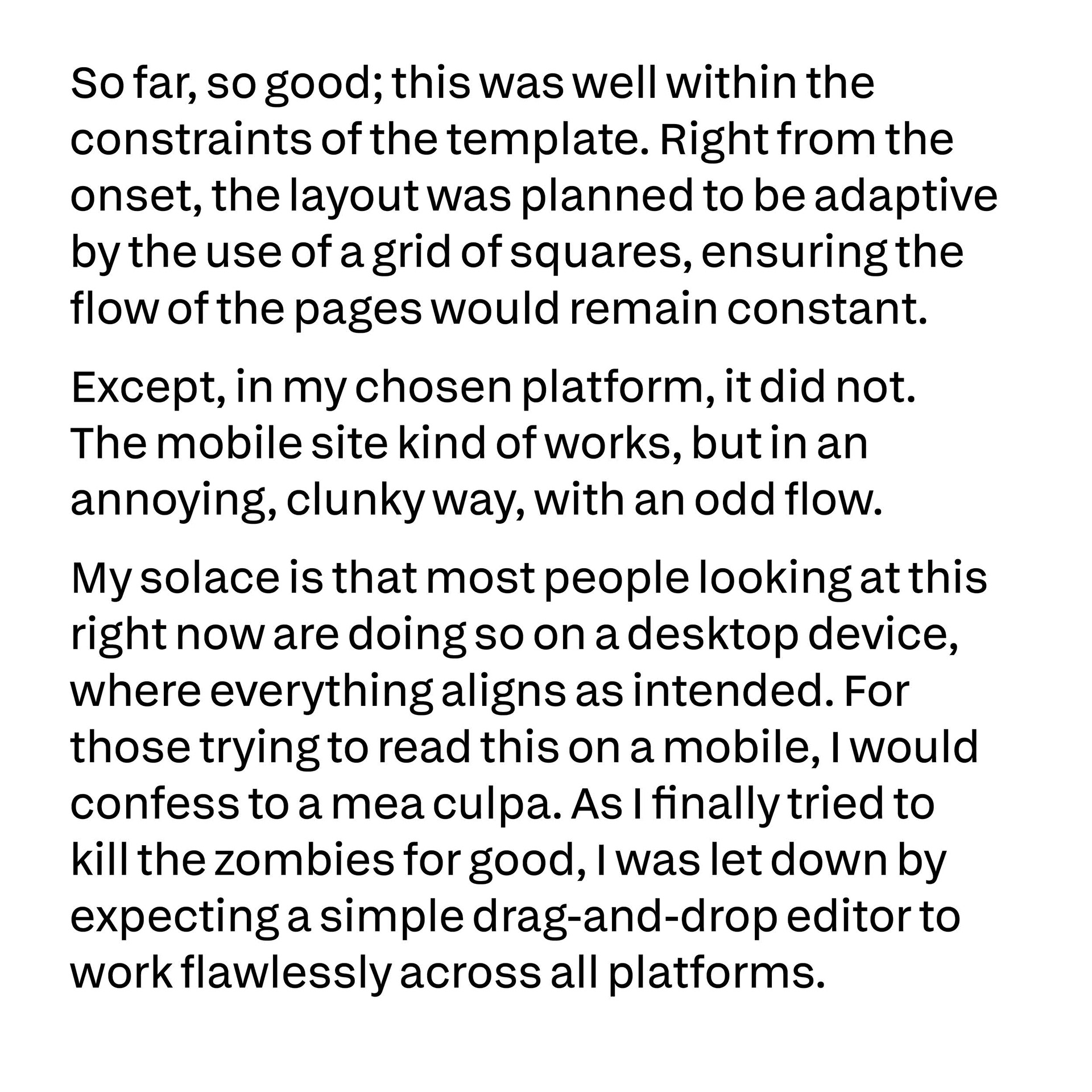 So far, so good; this was well within the constraints of the template. Right from the onset, the layout was planned to be adaptive by the use of a grid of squares, ensuring the flow of the pages would remain constant.

Except, in my chosen platform, it did not. The mobile site kind of works, but in an annoying, clunky way, with an odd flow.

My solace is that most people looking at this right now are doing so on a desktop device, where everything aligns as intended. For those trying to read this on a mobile, I would confess to a mea culpa. As I finally tried to kill the zombies for good, I was let down by expecting a simple drag-and-drop editor to work flawlessly across all platforms.